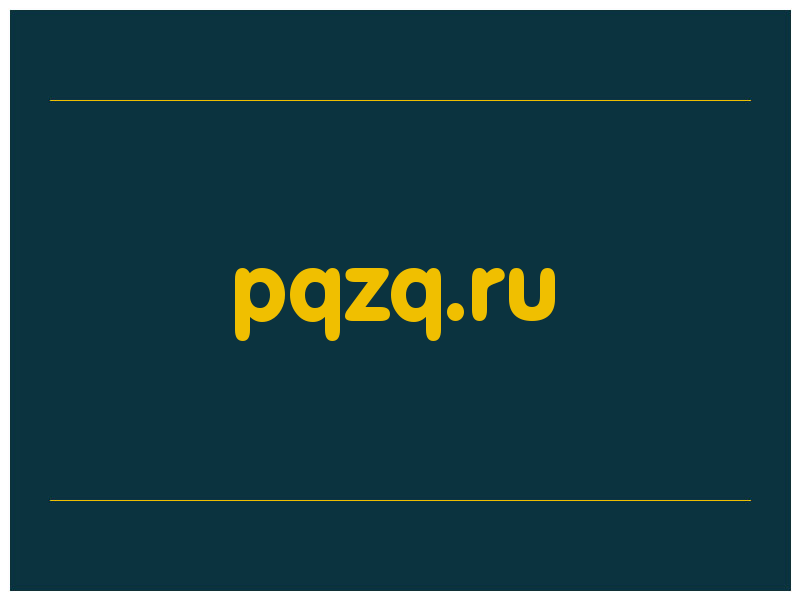 pqzq.ru